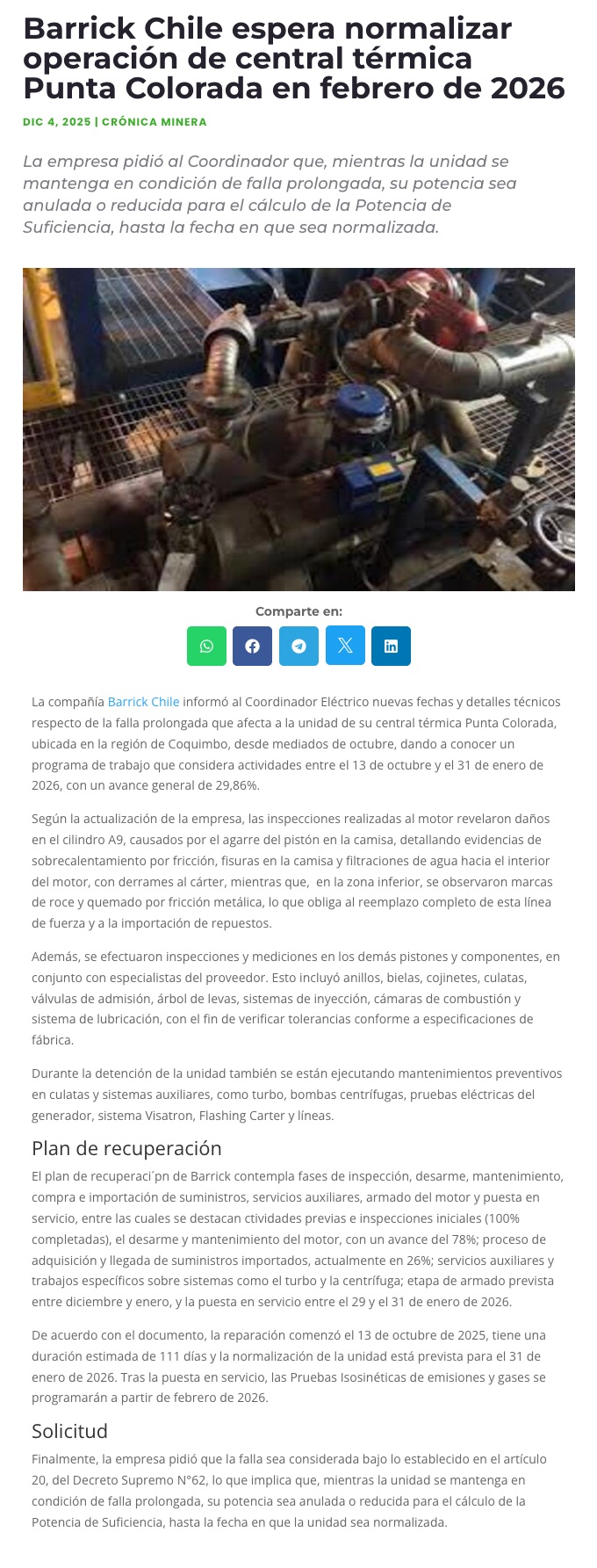 Barrick Chile espera normalizar operación de central térmica Punta Colorada en febrero de 2026

DIC 4, 2025 | CRÓNICA MINERA

La empresa pidió al Coordinador que, mientras la unidad se mantenga en condición de falla prolongada, su potencia sea anulada o reducida para el cálculo de la Potencia de Suficiencia, hasta la fecha en que sea normalizada.

Comparte en:

La compañía Barrick Chile informó al Coordinador Eléctrico nuevas fechas y detalles técnicos respecto de la falla prolongada que afecta a la unidad de su central térmica Punta Colorada, ubicada en la región de Coquimbo, desde mediados de octubre, dando a conocer un programa de trabajo que considera actividades entre el 13 de octubre y el 31 de enero de 2026, con un avance general de 29,86%.

Según la actualización de la empresa, las inspecciones realizadas al motor revelaron daños en el cilindro A9, causados por el agarre del pistón en la camisa, detallando evidencias de sobrecalentamiento por fricción, fisuras en la camisa y filtraciones de agua hacia el interior del motor, con derrames al cárter, mientras que, en la zona inferior, se observaron marcas de roce y quemado por fricción metálica, lo que obliga al reemplazo completo de esta línea de fuerza y a la importación de repuestos.

Además, se efectuaron inspecciones y mediciones en los demás pistones y componentes, en conjunto con especialistas del proveedor. Esto incluyó anillos, bielas, cojinetes, culatas, válvulas de admisión, árbol de levas, sistemas de inyección, cámaras de combustión y sistema de lubricación, con el fin de verificar tolerancias conforme a especificaciones de fábrica.

Durante la detención de la unidad también se están ejecutando mantenimientos preventivos en culatas y sistemas auxiliares, como turbo, bombas centrífugas, pruebas eléctricas del generador, sistema Visatron, Flashing Carter y líneas.

Plan de recuperación

El plan de recuperaci´pn de Barrick contempla fases de inspección, desarme, mantenimiento, compra e importación de suministros, servicios auxiliares, armado del motor y puesta en servicio, entre las cuales se destacan ctividades previas e inspecciones iniciales (100% completadas), el desarme y mantenimiento del motor, con un avance del 78%; proceso de adquisición y llegada de suministros importados, actualmente en 26%; servicios auxiliares y trabajos específicos sobre sistemas como el turbo y la centrífuga; etapa de armado prevista entre diciembre y enero, y la puesta en servicio entre el 29 y el 31 de enero de 2026.

De acuerdo con el documento, la reparación comenzó el 13 de octubre de 2025, tiene una duración estimada de 111 días y la normalización de la unidad está prevista para el 31 de enero de 2026. Tras la puesta en servicio, las Pruebas Isosinéticas de emisiones y gases se programarán a partir de febrero de 2026.

Solicitud

Finalmente, la empresa pidió que la falla sea considerada bajo lo establecido en el artículo 20, del Decreto Supremo N°62, lo que implica que, mientras la unidad se mantenga en condición de falla prolongada, su potencia sea anulada o reducida para el cálculo de la Potencia de Suficiencia, hasta la fecha en que la unidad sea normalizada.